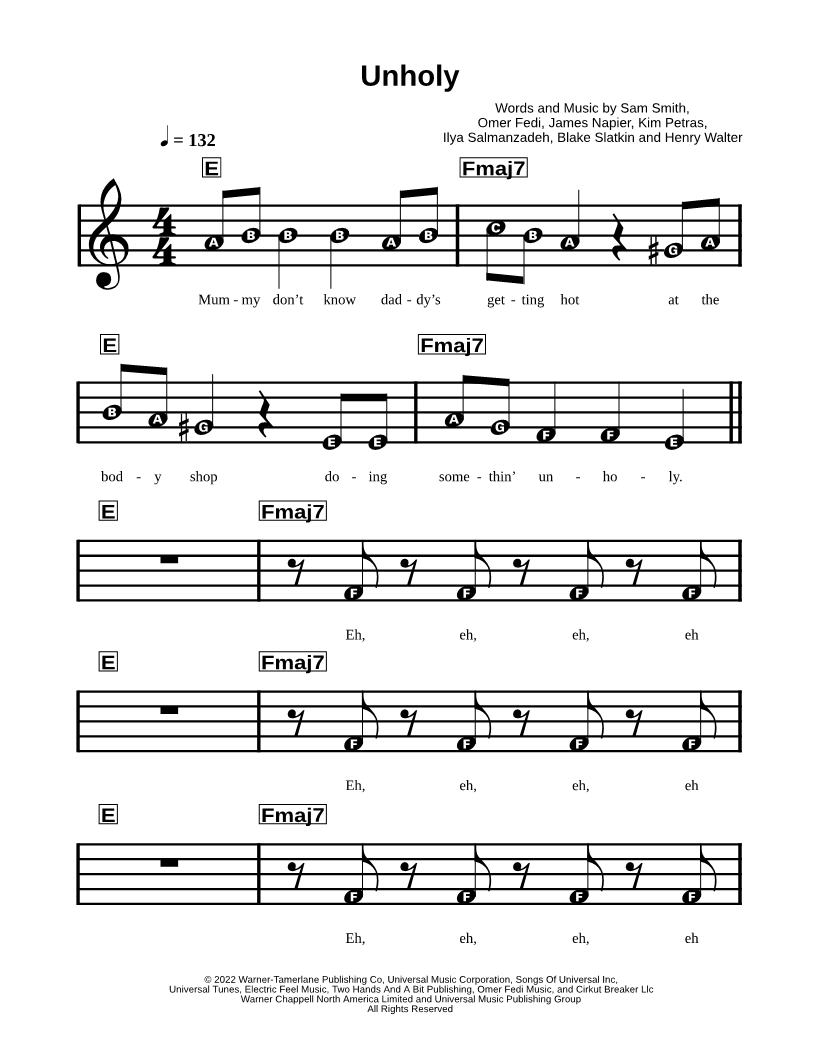 Unholy

Words and Music by Sam Smith, Omer Fedi, James Napier, Kim Petras, Ilya Salmanzadeh, Blake Slatkin and Henry Walter

♩ = 132

E Fmaj7

A B B B A B C B A G A

Mum - my don't know dad - dy's get - ting hot at the

E Fmaj7

B A G E E A G F F E

bod - y shop do - ing some - thin' un - ho - ly.

E Fmaj7

F F F F

Eh, eh, eh, eh

E Fmaj7

F F F F

Eh, eh, eh, eh

E Fmaj7

F F F F

Eh, eh, eh, eh

© 2022 Warner-Tamerlane Publishing Co, Universal Music Corporation, Songs Of Universal Inc, Universal Tunes, Electric Feel Music, Two Hands And A Bit Publishing, Omer Fedi Music, and Cirkut Breaker Llc
Warner Chappell North America Limited and Universal Music Publishing Group
All Rights Reserved